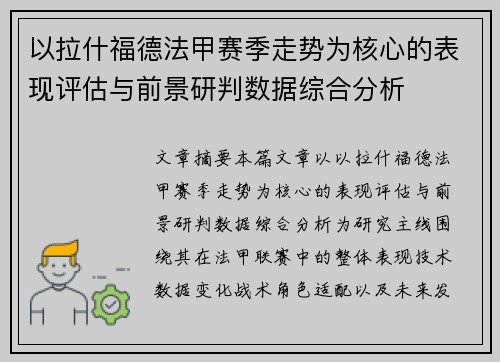 以拉什福德法甲赛季走势为核心的表现评估与前景研判数据综合分析

文章摘要本篇文章以以拉什福德法甲赛季走势为核心的表现评估与前景研判数据综合分析为研究主线围绕其在法甲联赛中的整体表现技术数据变化战术角色适配以及未来发